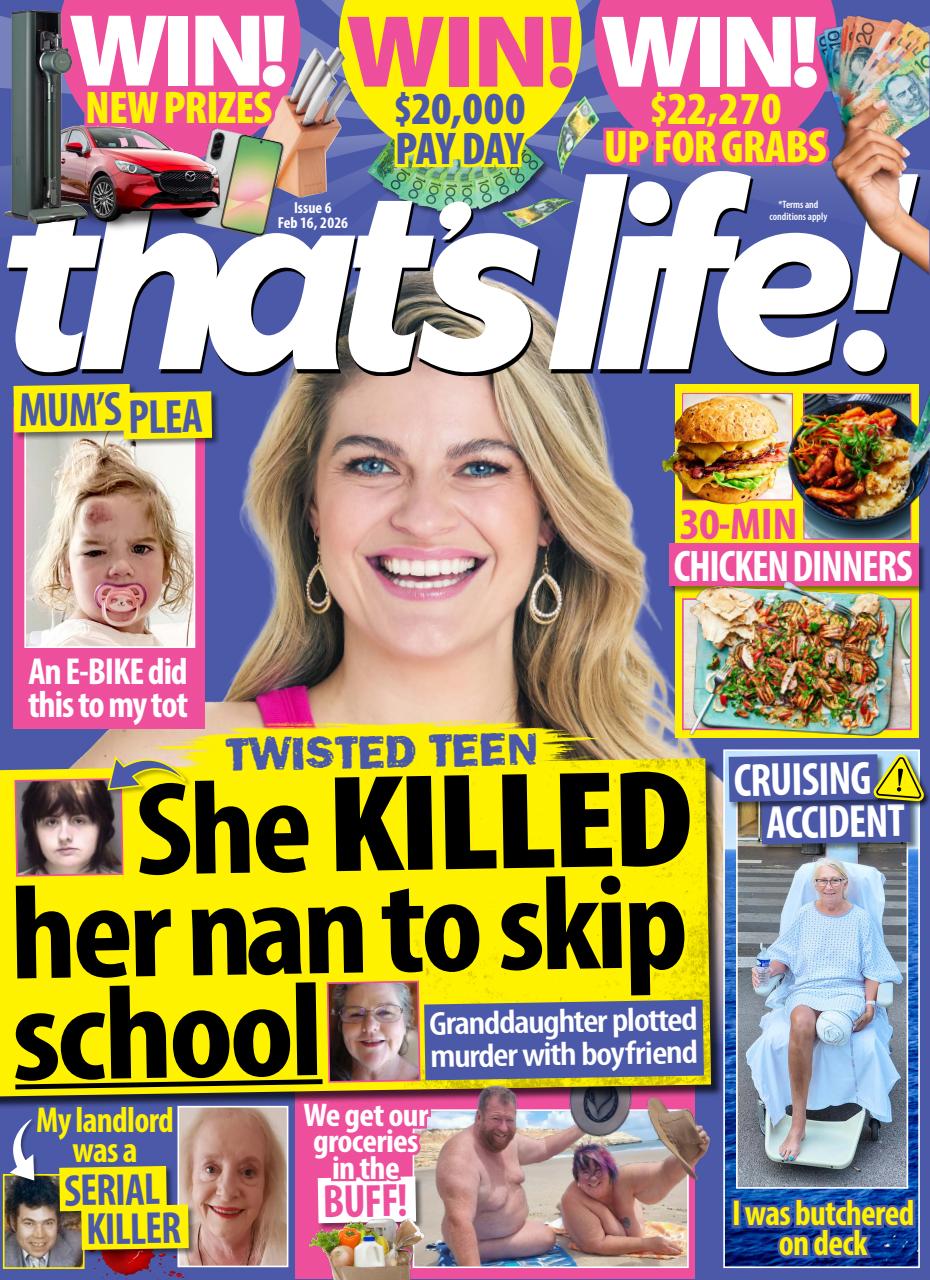 WIN! NEW PRIZES

WIN! $20,000 PAY DAY

WIN! $22,270 UP FOR GRABS

Issue 6
Feb 16, 2026

*Terms and conditions apply

that's life!

MUM'S PLEA

An E-BIKE did this to my tot

30-MIN CHICKEN DINNERS

TWISTED TEEN

She KILLED her nan to skip school

Granddaughter plotted murder with boyfriend

CRUISING ACCIDENT

I was butchered on deck

My landlord was a SERIAL KILLER

We get our groceries in the BUFF!